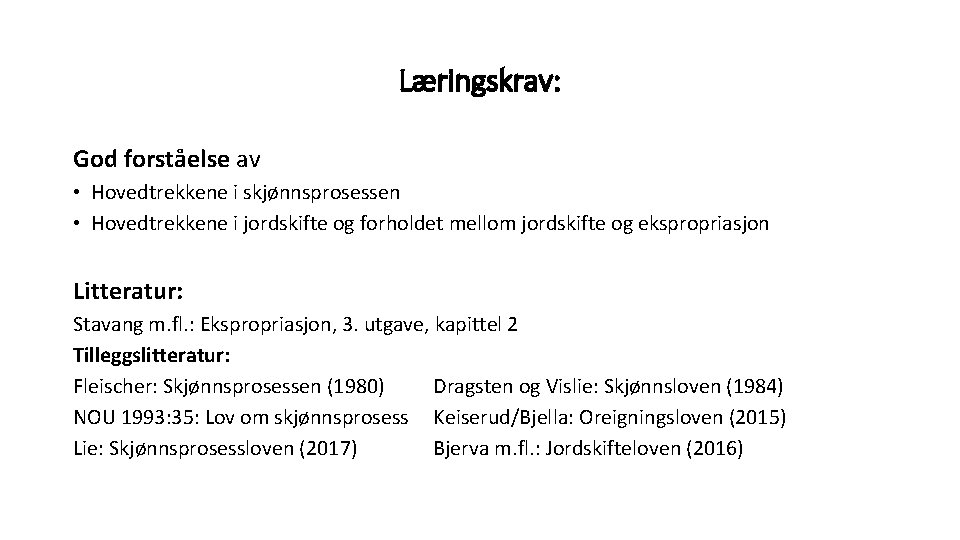 Læringskrav:

God forståelse av
• Hovedtrekkene i skjønnsprosessen
• Hovedtrekkene i jordskifte og forholdet mellom jordskifte og ekspropriasjon

Litteratur:
Stavang m.fl.: Ekspropriasjon, 3. utgave, kapittel 2
Tilleggslitteratur:
Fleischer: Skjønnsprosessen (1980)
NOU 1993:35: Lov om skjønnsprosess
Lie: Skjønnsprosessloven (2017)

Dragsten og Vislie: Skjønnsloven (1984)
Keiserud/Bjella: Oreigningsloven (2015)
Bjerva m.fl.: Jordskifteloven (2016)